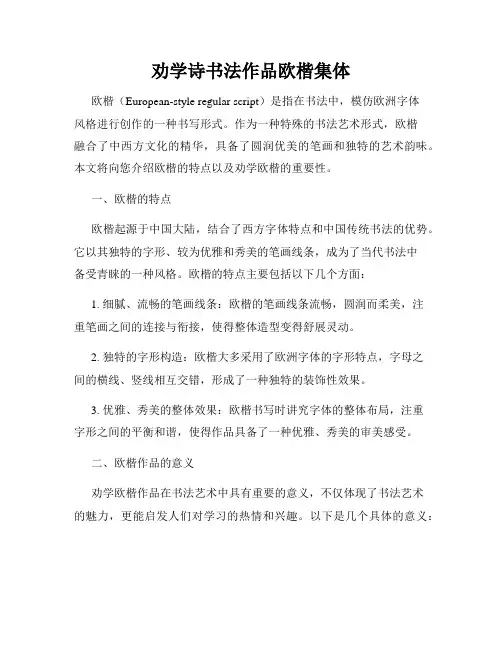 劝学诗书法作品欧楷集体

欧楷（European-style regular script）是指在书法中，模仿欧洲字体风格进行创作的一种书写形式。作为一种特殊的书法艺术形式，欧楷融合了中西方文化的精华，具备了圆润优美的笔画和独特的艺术韵味。本文将向您介绍欧楷的特点以及劝学欧楷的重要性。

一、欧楷的特点

欧楷起源于中国大陆，结合了西方字体特点和中国传统书法的优势。它以其独特的字形、较为优雅和秀美的笔画线条，成为了当代书法中备受青睐的一种风格。欧楷的特点主要包括以下几个方面：

1. 细腻、流畅的笔画线条：欧楷的笔画线条流畅，圆润而柔美，注重笔画之间的连接与衔接，使得整体造型变得舒展灵动。

2. 独特的字形构造：欧楷大多采用了欧洲字体的字形特点，字母之间的横线、竖线相互交错，形成了一种独特的装饰性效果。

3. 优雅、秀美的整体效果：欧楷书写时讲究字体的整体布局，注重字形之间的平衡和谐，使得作品具备了一种优雅、秀美的审美感受。

二、欧楷作品的意义

劝学欧楷作品在书法艺术中具有重要的意义，不仅体现了书法艺术的魅力，更能启发人们对学习的热情和兴趣。以下是几个具体的意义：